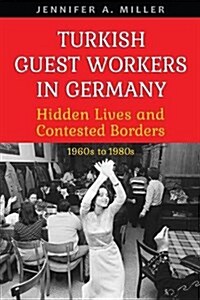 JENNIFER A. MILLER

TURKISH GUEST WORKERS IN GERMANY

Hidden Lives and Contested Borders

1960s to 1980s